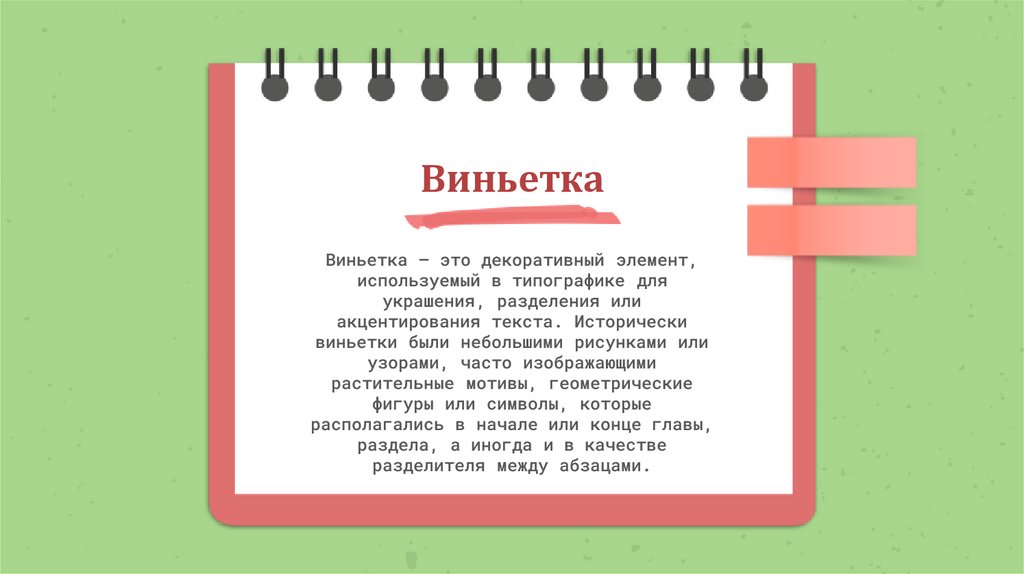 Виньетка

Виньетка — это декоративный элемент, используемый в типографике для украшения, разделения или акцентирования текста. Исторически виньетки были небольшими рисунками или узорами, часто изображающими растительные мотивы, геометрические фигуры или символы, которые располагались в начале или конце главы, раздела, а иногда и в качестве разделителя между абзацами.